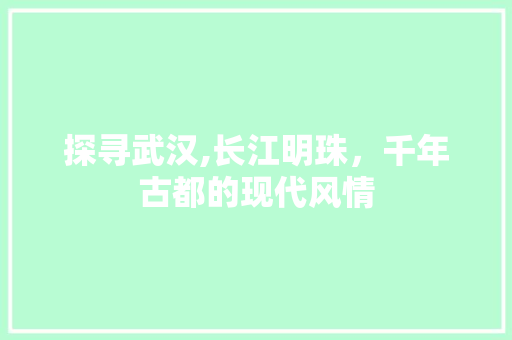 探寻武汉,长江明珠，千年古都的现代风情